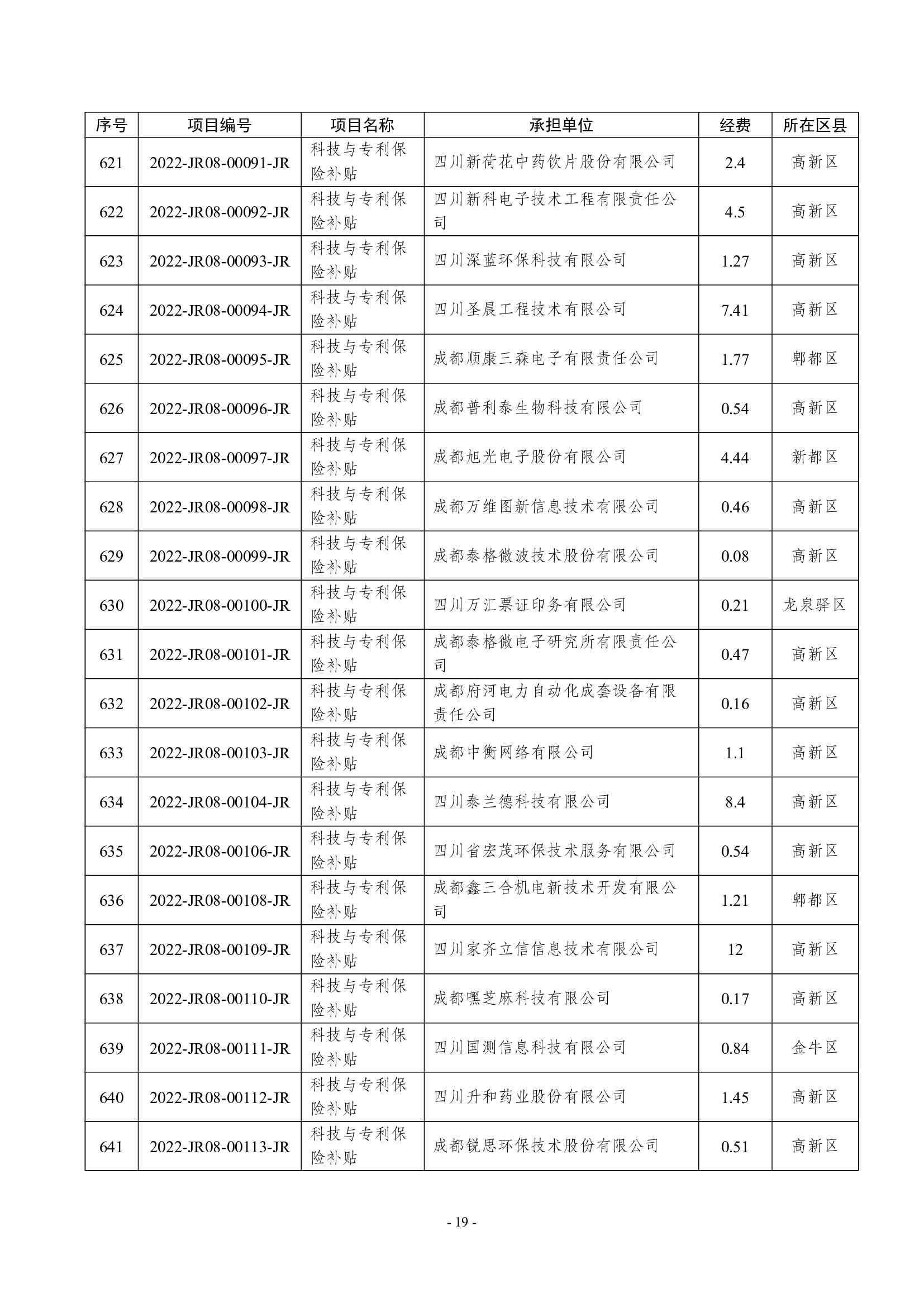 | 序号 | 项目编号 | 项目名称 | 承担单位 | 经费 | 所在区县 |
|---|---|---|---|---|---|
| 621 | 2022-JR08-00091-JR | 科技与专利保险补贴 | 四川新荷花中药饮片股份有限公司 | 2.4 | 高新区 |
| 622 | 2022-JR08-00092-JR | 科技与专利保险补贴 | 四川新科电子技术工程有限责任公司 | 4.5 | 高新区 |
| 623 | 2022-JR08-00093-JR | 科技与专利保险补贴 | 四川深蓝环保科技有限公司 | 1.27 | 高新区 |
| 624 | 2022-JR08-00094-JR | 科技与专利保险补贴 | 四川圣晨工程技术有限公司 | 7.41 | 高新区 |
| 625 | 2022-JR08-00095-JR | 科技与专利保险补贴 | 成都顺康三森电子有限责任公司 | 1.77 | 郫都区 |
| 626 | 2022-JR08-00096-JR | 科技与专利保险补贴 | 成都普利泰生物科技有限公司 | 0.54 | 高新区 |
| 627 | 2022-JR08-00097-JR | 科技与专利保险补贴 | 成都旭光电子股份有限公司 | 4.44 | 新都区 |
| 628 | 2022-JR08-00098-JR | 科技与专利保险补贴 | 成都万维图新信息技术有限公司 | 0.46 | 高新区 |
| 629 | 2022-JR08-00099-JR | 科技与专利保险补贴 | 成都泰格微波技术股份有限公司 | 0.08 | 高新区 |
| 630 | 2022-JR08-00100-JR | 科技与专利保险补贴 | 四川万汇票证印务有限公司 | 0.21 | 龙泉驿区 |
| 631 | 2022-JR08-00101-JR | 科技与专利保险补贴 | 成都泰格微电子研究所有限责任公司 | 0.47 | 高新区 |
| 632 | 2022-JR08-00102-JR | 科技与专利保险补贴 | 成都府河电力自动化成套设备有限责任公司 | 0.16 | 高新区 |
| 633 | 2022-JR08-00103-JR | 科技与专利保险补贴 | 成都中衡网络有限公司 | 1.1 | 高新区 |
| 634 | 2022-JR08-00104-JR | 科技与专利保险补贴 | 四川泰兰德科技有限公司 | 8.4 | 高新区 |
| 635 | 2022-JR08-00106-JR | 科技与专利保险补贴 | 四川省宏茂环保技术服务有限公司 | 0.54 | 高新区 |
| 636 | 2022-JR08-00108-JR | 科技与专利保险补贴 | 成都鑫三合机电新技术开发有限公司 | 1.21 | 郫都区 |
| 637 | 2022-JR08-00109-JR | 科技与专利保险补贴 | 四川家齐立信信息技术有限公司 | 12 | 高新区 |
| 638 | 2022-JR08-00110-JR | 科技与专利保险补贴 | 成都嘿芝麻科技有限公司 | 0.17 | 高新区 |
| 639 | 2022-JR08-00111-JR | 科技与专利保险补贴 | 四川国测信息科技有限公司 | 0.84 | 金牛区 |
| 640 | 2022-JR08-00112-JR | 科技与专利保险补贴 | 四川升和药业股份有限公司 | 1.45 | 高新区 |
| 641 | 2022-JR08-00113-JR | 科技与专利保险补贴 | 成都锐思环保技术股份有限公司 | 0.51 | 高新区 |

- 19 -